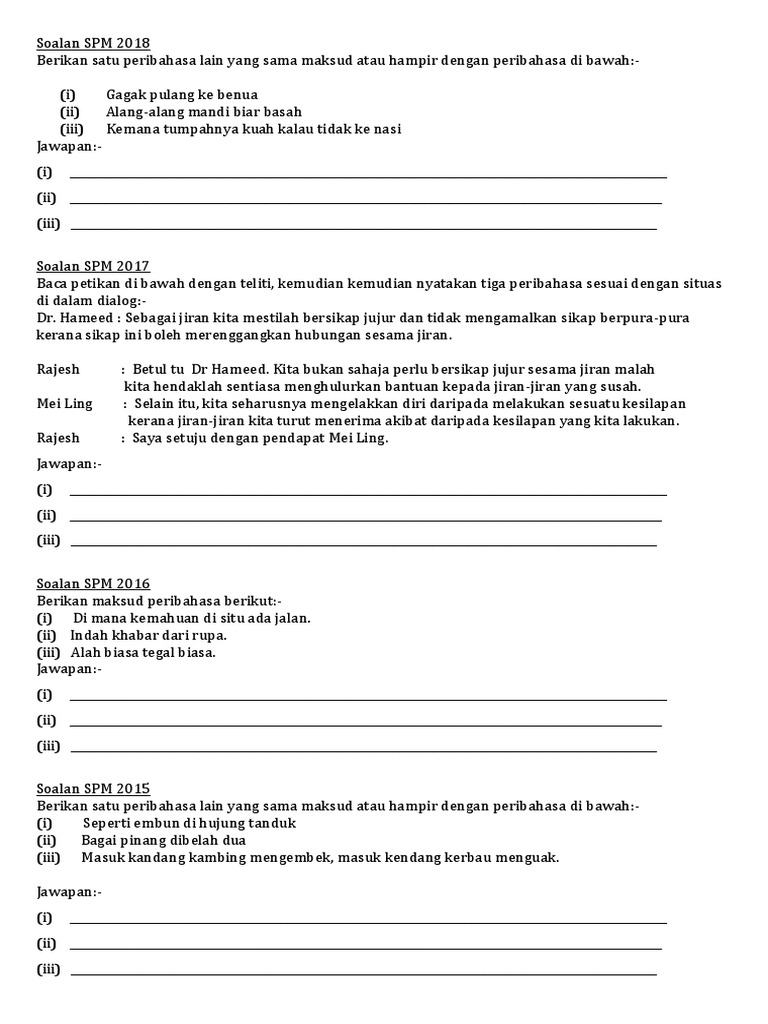 Soalan SPM 2018
Berikan satu peribahasa lain yang sama maksud atau hampir dengan peribahasa di bawah:-

(i) Gagak pulang ke benua
(ii) Alang-alang mandi biar basah
(iii) Kemana tumpahnya kuah kalau tidak ke nasi

Jawapan:-
(i)
(ii)
(iii)

Soalan SPM 2017
Baca petikan di bawah dengan teliti, kemudian kemudian nyatakan tiga peribahasa sesuai dengan situas di dalam dialog:-
Dr. Hameed : Sebagai jiran kita mestilah bersikap jujur dan tidak mengamalkan sikap berpura-pura kerana sikap ini boleh merenggangkan hubungan sesama jiran.

Rajesh : Betul tu Dr Hameed. Kita bukan sahaja perlu bersikap jujur sesama jiran malah kita hendaklah sentiasa menghulurkan bantuan kepada jiran-jiran yang susah.
Mei Ling : Selain itu, kita seharusnya mengelakkan diri daripada melakukan sesuatu kesilapan kerana jiran-jiran kita turut menerima akibat daripada kesilapan yang kita lakukan.
Rajesh : Saya setuju dengan pendapat Mei Ling.

Jawapan:-
(i)
(ii)
(iii)

Soalan SPM 2016
Berikan maksud peribahasa berikut:-
(i) Di mana kemahuan di situ ada jalan.
(ii) Indah khabar dari rupa.
(iii) Alah biasa tegal biasa.

Jawapan:-
(i)
(ii)
(iii)

Soalan SPM 2015
Berikan satu peribahasa lain yang sama maksud atau hampir dengan peribahasa di bawah:-
(i) Seperti embun di hujung tanduk
(ii) Bagai pinang dibelah dua
(iii) Masuk kandang kambing mengembek, masuk kendang kerbau menguak.

Jawapan:-
(i)
(ii)
(iii)